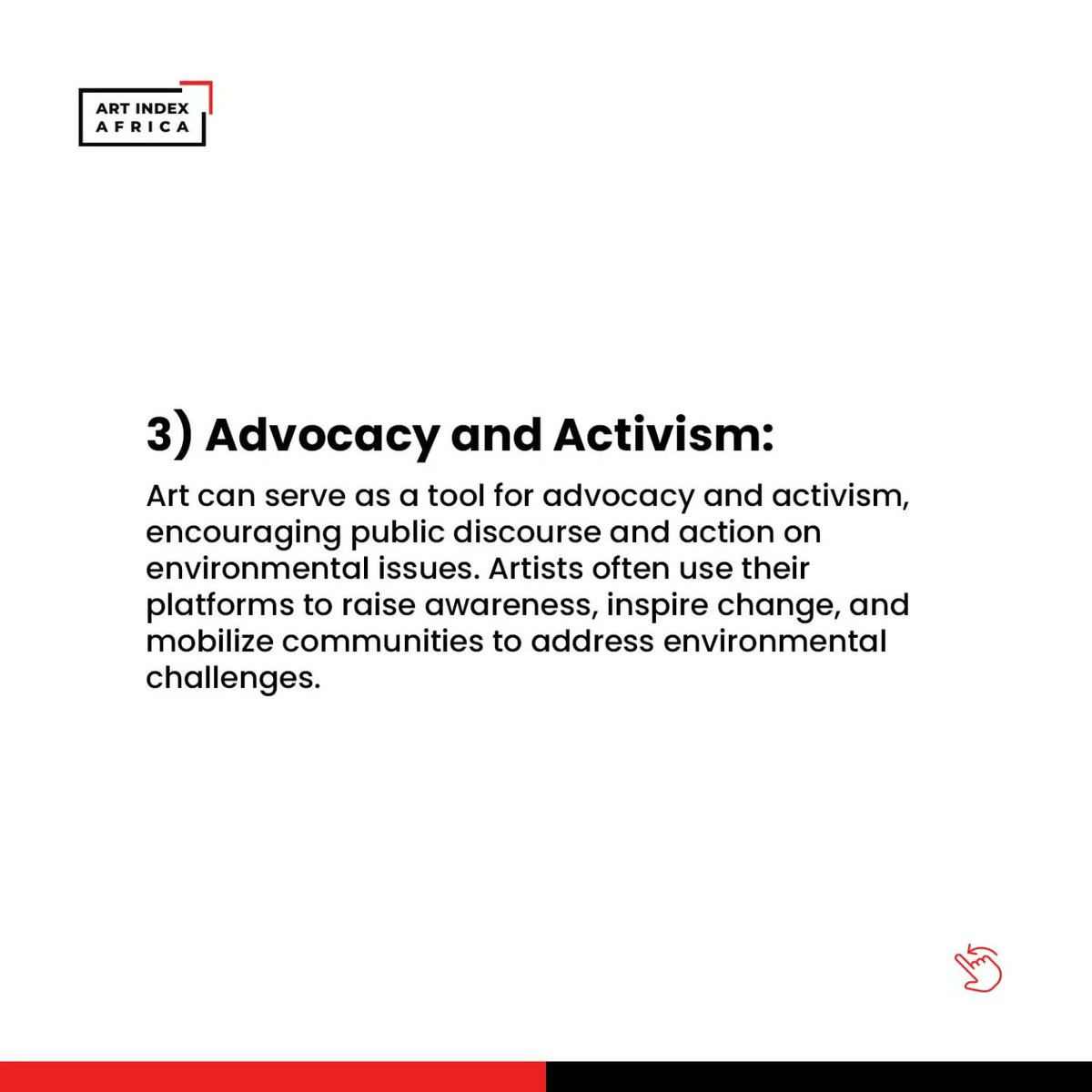 ART INDEX
AFRICA

3) Advocacy and Activism:

Art can serve as a tool for advocacy and activism, encouraging public discourse and action on environmental issues. Artists often use their platforms to raise awareness, inspire change, and mobilize communities to address environmental challenges.